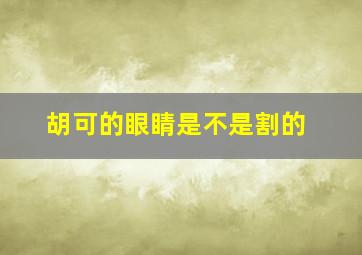 胡可的眼睛是不是割的